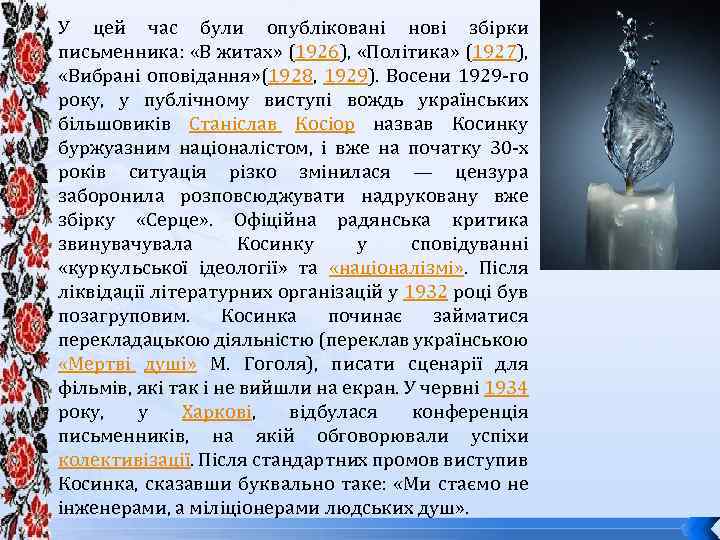 У цей час були опубліковані нові збірки письменника: «В житах» (1926), «Політика» (1927), «Вибрані оповідання»(1928, 1929). Восени 1929-го року, у публічному виступі вождь українських більшовиків Станіслав Косіор назвав Косинку буржуазним націоналістом, і вже на початку 30-х років ситуація різко змінилася — цензура заборонила розповсюджувати надруковану вже збірку «Серце». Офіційна радянська критика звинувачувала Косинку у сповідуванні «куркульської ідеології» та «націоналізмі». Після ліквідації літературних організацій у 1932 році був позагруповим. Косинка починає займатися перекладацькою діяльністю (переклав українською «Мертві душі» М. Гоголя), писати сценарії для фільмів, які так і не вийшли на екран. У червні 1934 року, у Харкові, відбулася конференція письменників, на якій обговорювали успіхи колективізації. Після стандартних промов виступив Косинка, сказавши буквально таке: «Ми стаємо не інженерами, а міліціонерами людських душ».